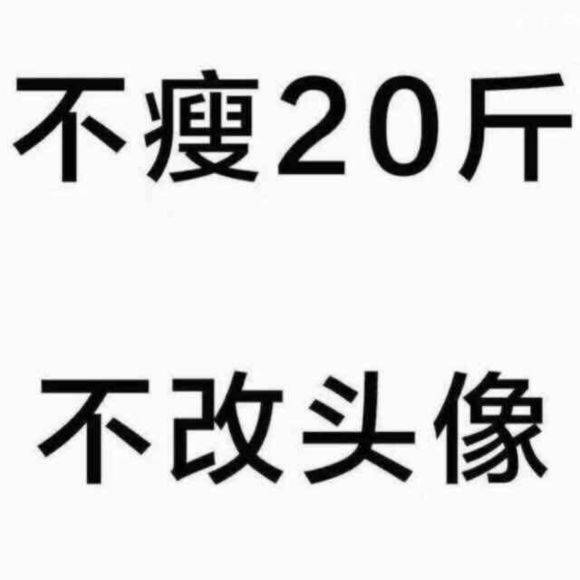 不瘦20斤

不改头像